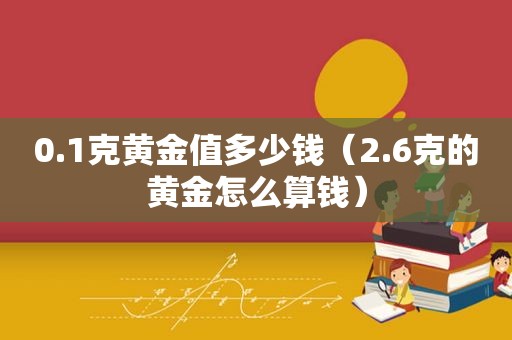 0.1克黄金值多少钱（2.6克的黄金怎么算钱）